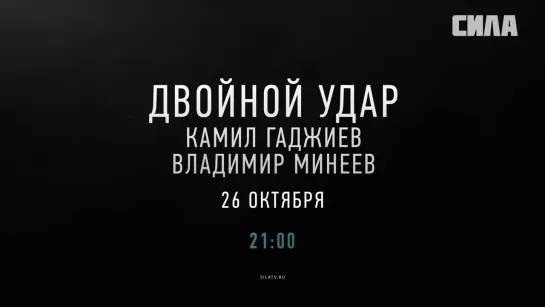 СИЛА

ДВОЙНОЙ УДАР
КАМИЛ ГАДЖИЕВ
ВЛАДИМИР МИНЕЕВ

26 ОКТЯБРЯ

21:00

SILATV.RU